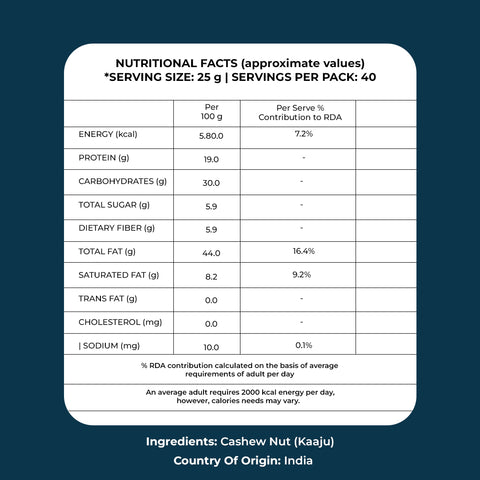 NUTRITIONAL FACTS (approximate values)
*SERVING SIZE: 25 g | SERVINGS PER PACK: 40

| | Per 100 g | Per Serve % Contribution to RDA | |
|---|---|---|---|
| ENERGY (kcal) | 5.80.0 | 7.2% | |
| PROTEIN (g) | 19.0 | - | |
| CARBOHYDRATES (g) | 30.0 | - | |
| TOTAL SUGAR (g) | 5.9 | - | |
| DIETARY FIBER (g) | 5.9 | - | |
| TOTAL FAT (g) | 44.0 | 16.4% | |
| SATURATED FAT (g) | 8.2 | 9.2% | |
| TRANS FAT (g) | 0.0 | - | |
| CHOLESTEROL (mg) | 0.0 | - | |
| \| SODIUM (mg) | 10.0 | 0.1% | |

% RDA contribution calculated on the basis of average requirements of adult per day

An average adult requires 2000 kcal energy per day, however, calories needs may vary.

Ingredients: Cashew Nut (Kaaju)
Country Of Origin: India